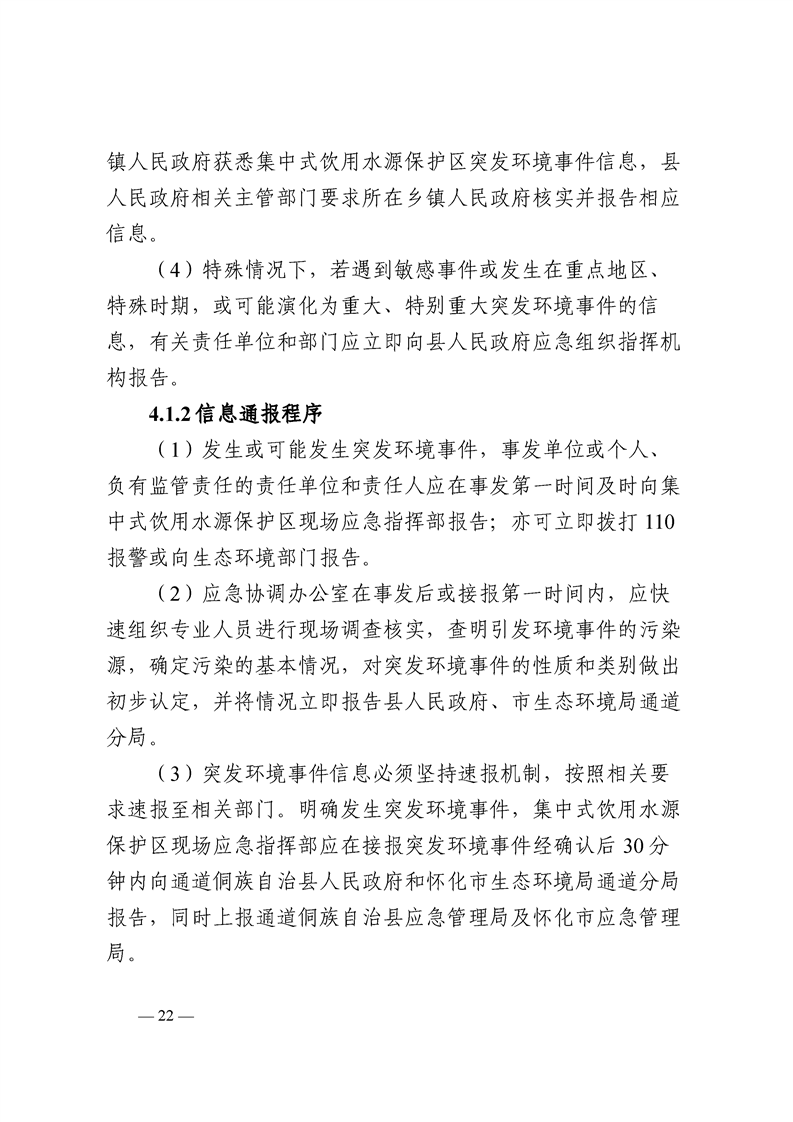 镇人民政府获悉集中式饮用水源保护区突发环境事件信息，县人民政府相关主管部门要求所在乡镇人民政府核实并报告相应信息。

（4）特殊情况下，若遇到敏感事件或发生在重点地区、特殊时期，或可能演化为重大、特别重大突发环境事件的信息，有关责任单位和部门应立即向县人民政府应急组织指挥机构报告。

4.1.2 信息通报程序

（1）发生或可能发生突发环境事件，事发单位或个人、负有监管责任的责任单位和责任人应在事发第一时间及时向集中式饮用水源保护区现场应急指挥部报告；亦可立即拨打 110 报警或向生态环境部门报告。

（2）应急协调办公室在事发后或接报第一时间内，应快速组织专业人员进行现场调查核实，查明引发环境事件的污染源，确定污染的基本情况，对突发环境事件的性质和类别做出初步认定，并将情况立即报告县人民政府、市生态环境局通道分局。

（3）突发环境事件信息必须坚持速报机制，按照相关要求速报至相关部门。明确发生突发环境事件，集中式饮用水源保护区现场应急指挥部应在接报突发环境事件经确认后 30 分钟内向通道侗族自治县人民政府和怀化市生态环境局通道分局报告，同时上报通道侗族自治县应急管理局及怀化市应急管理局。

— 22 —